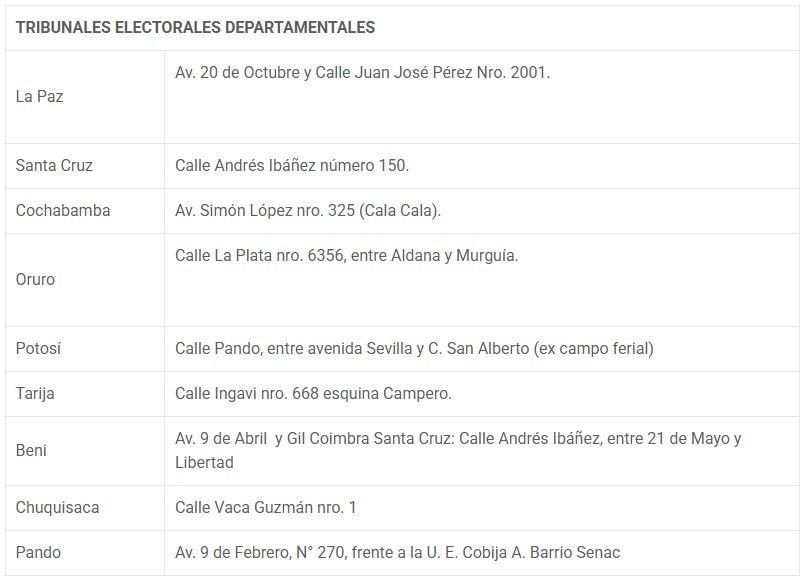 | TRIBUNALES ELECTORALES DEPARTAMENTALES | |
|---|---|
| La Paz | Av. 20 de Octubre y Calle Juan José Pérez Nro. 2001. |
| Santa Cruz | Calle Andrés Ibáñez número 150. |
| Cochabamba | Av. Simón López nro. 325 (Cala Cala). |
| Oruro | Calle La Plata nro. 6356, entre Aldana y Murguía. |
| Potosí | Calle Pando, entre avenida Sevilla y C. San Alberto (ex campo ferial) |
| Tarija | Calle Ingavi nro. 668 esquina Campero. |
| Beni | Av. 9 de Abril y Gil Coimbra Santa Cruz: Calle Andrés Ibáñez, entre 21 de Mayo y Libertad |
| Chuquisaca | Calle Vaca Guzmán nro. 1 |
| Pando | Av. 9 de Febrero, N° 270, frente a la U. E. Cobija A. Barrio Senac |